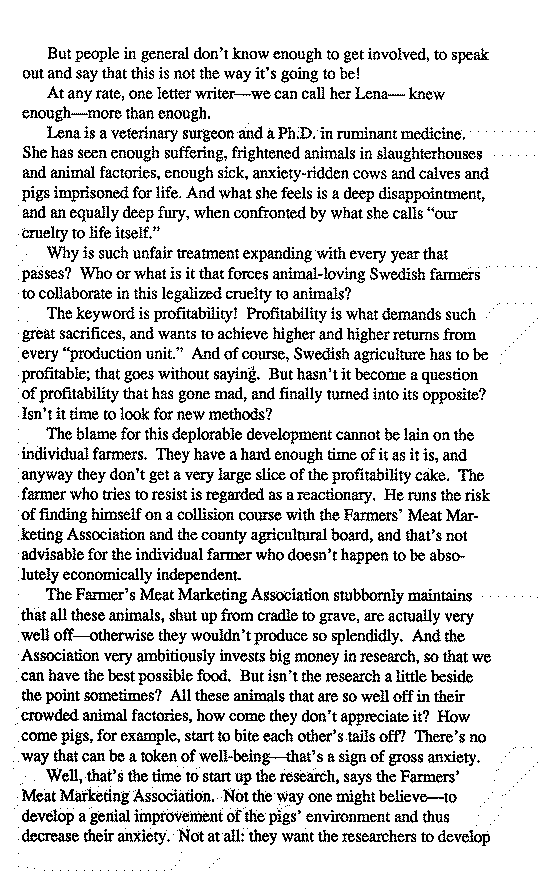 But people in general don't know enough to get involved, to speak out and say that this is not the way it's going to be!

At any rate, one letter writer—we can call her Lena— knew enough—more than enough.

Lena is a veterinary surgeon and a Ph.D. in ruminant medicine. She has seen enough suffering, frightened animals in slaughterhouses and animal factories, enough sick, anxiety-ridden cows and calves and pigs imprisoned for life. And what she feels is a deep disappointment, and an equally deep fury, when confronted by what she calls "our cruelty to life itself."

Why is such unfair treatment expanding with every year that passes? Who or what is it that forces animal-loving Swedish farmers to collaborate in this legalized cruelty to animals?

The keyword is profitability! Profitability is what demands such great sacrifices, and wants to achieve higher and higher returns from every "production unit." And of course, Swedish agriculture has to be profitable; that goes without saying. But hasn't it become a question of profitability that has gone mad, and finally turned into its opposite? Isn't it time to look for new methods?

The blame for this deplorable development cannot be lain on the individual farmers. They have a hard enough time of it as it is, and anyway they don't get a very large slice of the profitability cake. The farmer who tries to resist is regarded as a reactionary. He runs the risk of finding himself on a collision course with the Farmers' Meat Marketing Association and the county agricultural board, and that's not advisable for the individual farmer who doesn't happen to be absolutely economically independent.

The Farmer's Meat Marketing Association stubbornly maintains that all these animals, shut up from cradle to grave, are actually very well off—otherwise they wouldn't produce so splendidly. And the Association very ambitiously invests big money in research, so that we can have the best possible food. But isn't the research a little beside the point sometimes? All these animals that are so well off in their crowded animal factories, how come they don't appreciate it? How come pigs, for example, start to bite each other's tails off? There's no way that can be a token of well-being—that's a sign of gross anxiety.

Well, that's the time to start up the research, says the Farmers' Meat Marketing Association. Not the way one might believe—to develop a genial improvement of the pigs' environment and thus decrease their anxiety. Not at all: they want the researchers to develop